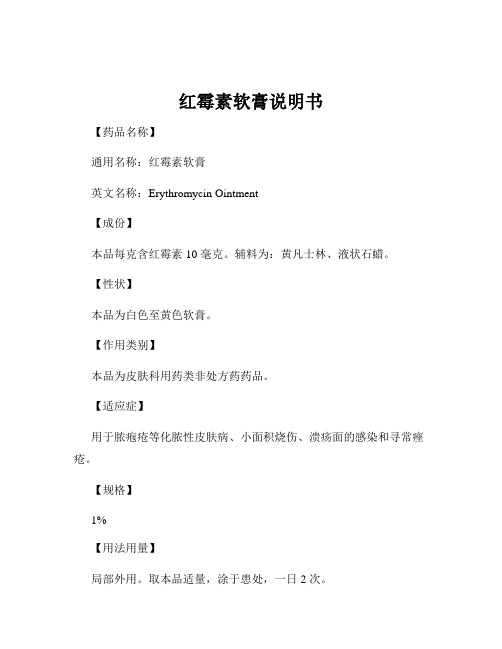 红霉素软膏说明书

【药品名称】

通用名称：红霉素软膏

英文名称：Erythromycin Ointment

【成份】

本品每克含红霉素 10 毫克。辅料为：黄凡士林、液状石蜡。

【性状】

本品为白色至黄色软膏。

【作用类别】

本品为皮肤科用药类非处方药药品。

【适应症】

用于脓疱疮等化脓性皮肤病、小面积烧伤、溃疡面的感染和寻常痤疮。

【规格】

1%

【用法用量】

局部外用。取本品适量，涂于患处，一日 2 次。